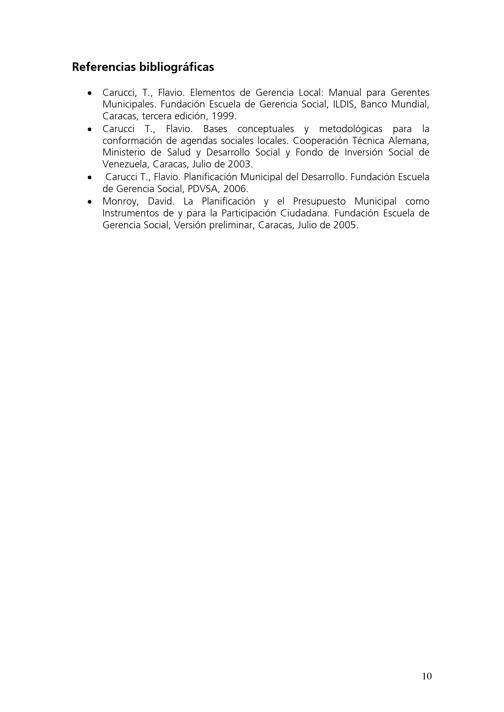 Referencias bibliográficas

• Carucci, T., Flavio. Elementos de Gerencia Local: Manual para Gerentes Municipales. Fundación Escuela de Gerencia Social, ILDIS, Banco Mundial, Caracas, tercera edición, 1999.
• Carucci T., Flavio. Bases conceptuales y metodológicas para la conformación de agendas sociales locales. Cooperación Técnica Alemana, Ministerio de Salud y Desarrollo Social y Fondo de Inversión Social de Venezuela, Caracas, Julio de 2003.
• Carucci T., Flavio. Planificación Municipal del Desarrollo. Fundación Escuela de Gerencia Social, PDVSA, 2006.
• Monroy, David. La Planificación y el Presupuesto Municipal como Instrumentos de y para la Participación Ciudadana. Fundación Escuela de Gerencia Social, Versión preliminar, Caracas, Julio de 2005.

10